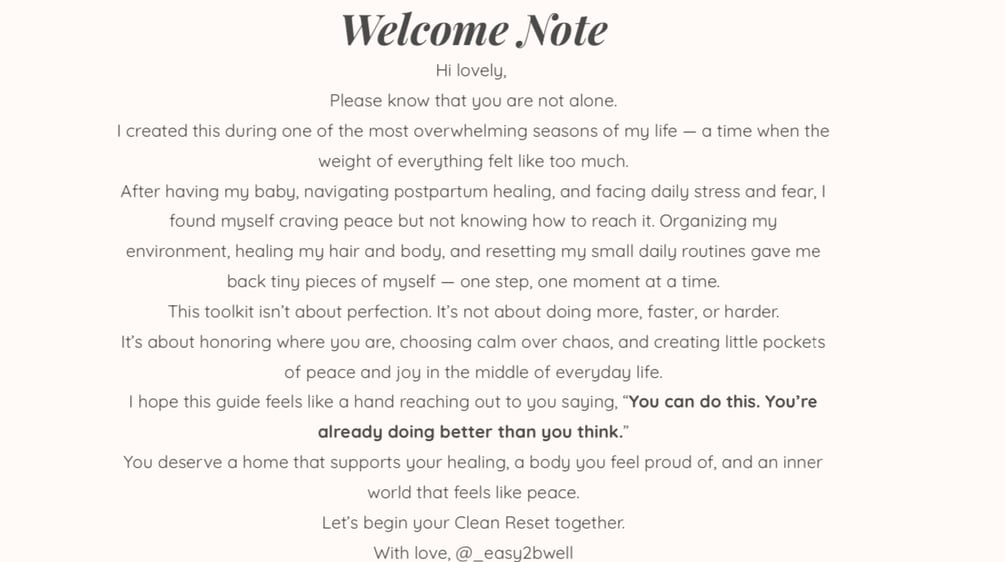 Welcome Note

Hi lovely,

Please know that you are not alone.

I created this during one of the most overwhelming seasons of my life — a time when the weight of everything felt like too much.

After having my baby, navigating postpartum healing, and facing daily stress and fear, I found myself craving peace but not knowing how to reach it. Organizing my environment, healing my hair and body, and resetting my small daily routines gave me back tiny pieces of myself — one step, one moment at a time.

This toolkit isn't about perfection. It's not about doing more, faster, or harder.

It's about honoring where you are, choosing calm over chaos, and creating little pockets of peace and joy in the middle of everyday life.

I hope this guide feels like a hand reaching out to you saying, "You can do this. You're already doing better than you think."

You deserve a home that supports your healing, a body you feel proud of, and an inner world that feels like peace.

Let's begin your Clean Reset together.

With love, @_easy2bwell